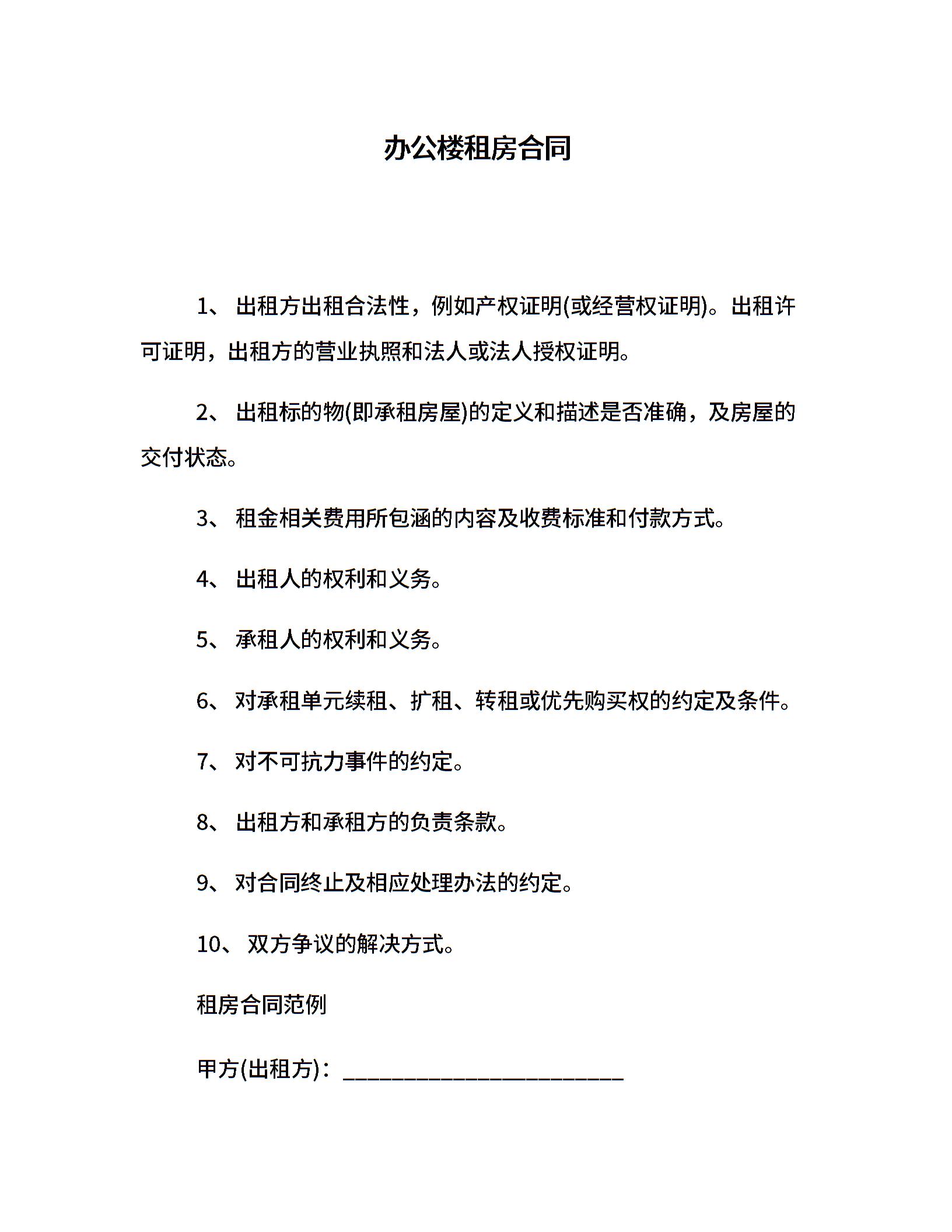 办公楼租房合同

1、 出租方出租合法性，例如产权证明(或经营权证明)。出租许可证明，出租方的营业执照和法人或法人授权证明。

2、 出租标的物(即承租房屋)的定义和描述是否准确，及房屋的交付状态。

3、 租金相关费用所包涵的内容及收费标准和付款方式。

4、 出租人的权利和义务。

5、 承租人的权利和义务。

6、 对承租单元续租、扩租、转租或优先购买权的约定及条件。

7、 对不可抗力事件的约定。

8、 出租方和承租方的负责条款。

9、 对合同终止及相应处理办法的约定。

10、 双方争议的解决方式。

租房合同范例

甲方(出租方)：________________________